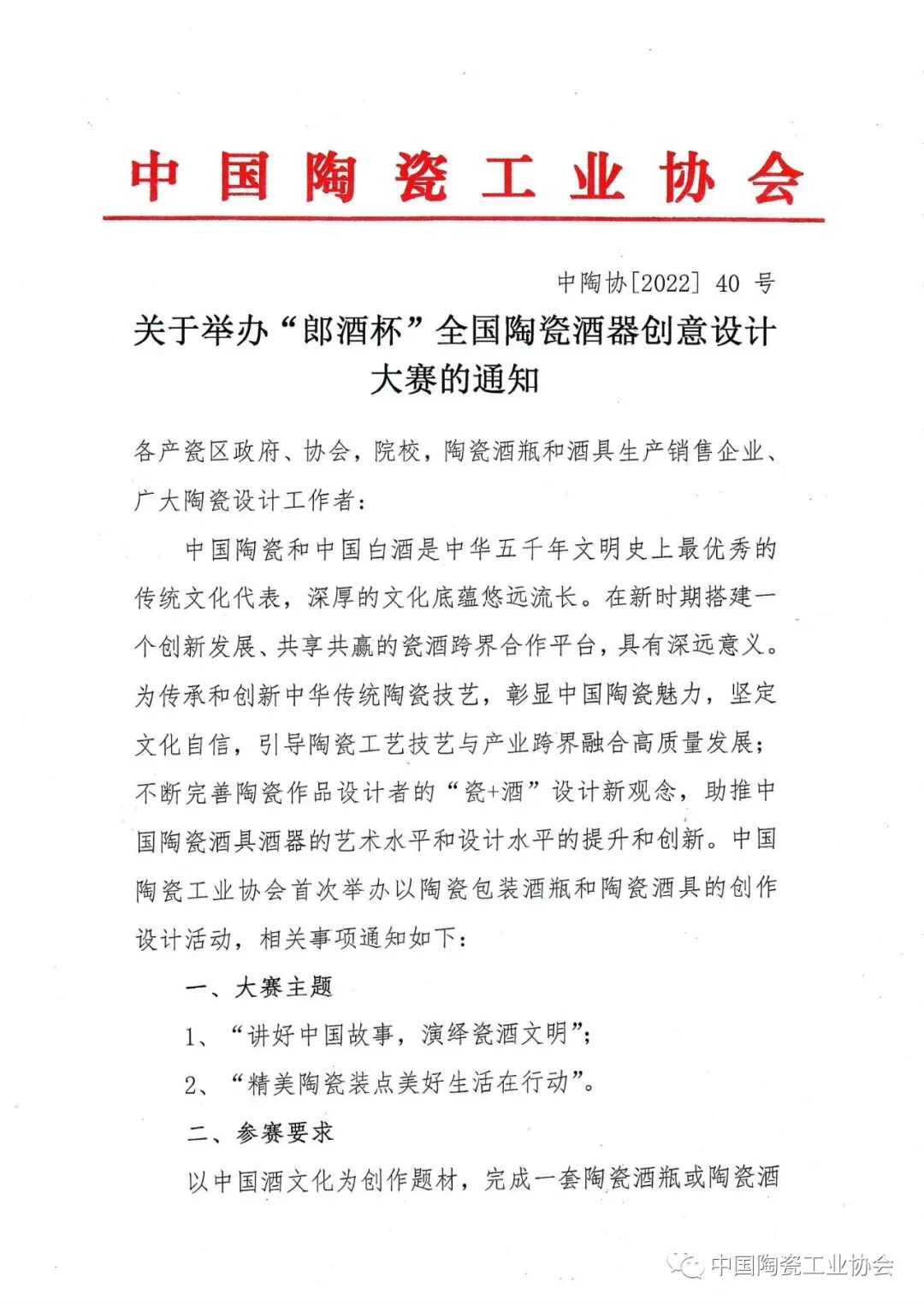 中国陶瓷工业协会

中陶协[2022] 40 号

关于举办“郎酒杯”全国陶瓷酒器创意设计大赛的通知

各产瓷区政府、协会，院校，陶瓷酒瓶和酒具生产销售企业、广大陶瓷设计工作者：

中国陶瓷和中国白酒是中华五千年文明史上最优秀的传统文化代表，深厚的文化底蕴悠远流长。在新时期搭建一个创新发展、共享共赢的瓷酒跨界合作平台，具有深远意义。为传承和创新中华传统陶瓷技艺，彰显中国陶瓷魅力，坚定文化自信，引导陶瓷工艺技艺与产业跨界融合高质量发展；不断完善陶瓷作品设计者的“瓷+酒”设计新观念，助推中国陶瓷酒具酒器的艺术水平和设计水平的提升和创新。中国陶瓷工业协会首次举办以陶瓷包装酒瓶和陶瓷酒具的创作设计活动，相关事项通知如下：

一、大赛主题

1、“讲好中国故事，演绎瓷酒文明”；

2、“精美陶瓷装点美好生活在行动”。

二、参赛要求

以中国酒文化为创作题材，完成一套陶瓷酒瓶或陶瓷酒

中国陶瓷工业协会